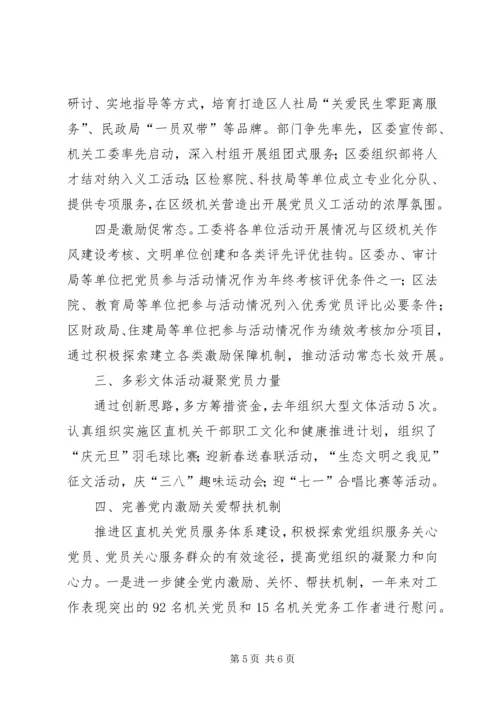 研讨、实地指导等方式，培育打造区人社局“关爱民生零距离服务”、民政局“一员双带”等品牌。部门争先率先，区委宣传部、机关工委率先启动，深入村组开展组团式服务；区委组织部将人才结对纳入义工活动；区检察院、科技局等单位成立专业化分队、提供专项服务，在区级机关营造出开展党员义工活动的浓厚氛围。

四是激励促常态。工委将各单位活动开展情况与区级机关作风建设考核、文明单位创建和各类评先评优挂钩。区委办、审计局等单位把党员参与活动情况作为年终考核评优条件之一；区法院、教育局等单位把参与活动情况列入优秀党员评比必要条件；区财政局、住建局等单位把参与活动情况作为绩效考核加分项目，通过积极探索建立各类激励保障机制，推动活动常态长效开展。

三、多彩文体活动凝聚党员力量

通过创新思路，多方筹措资金，去年组织大型文体活动5次。认真组织实施区直机关干部职工文化和健康推进计划，组织了“庆元旦”羽毛球比赛；迎新春送春联活动，“生态文明之我见”征文活动，庆“三八”趣味运动会；迎“七一”合唱比赛等活动。

四、完善党内激励关爱帮扶机制

推进区直机关党员服务体系建设，积极探索党组织服务关心党员、党员关心服务群众的有效途径，提高党组织的凝聚力和向心力。一是进一步健全党内激励、关怀、帮扶机制，一年来对工作表现突出的92名机关党员和15名机关党务工作者进行慰问。

第5页 共6页